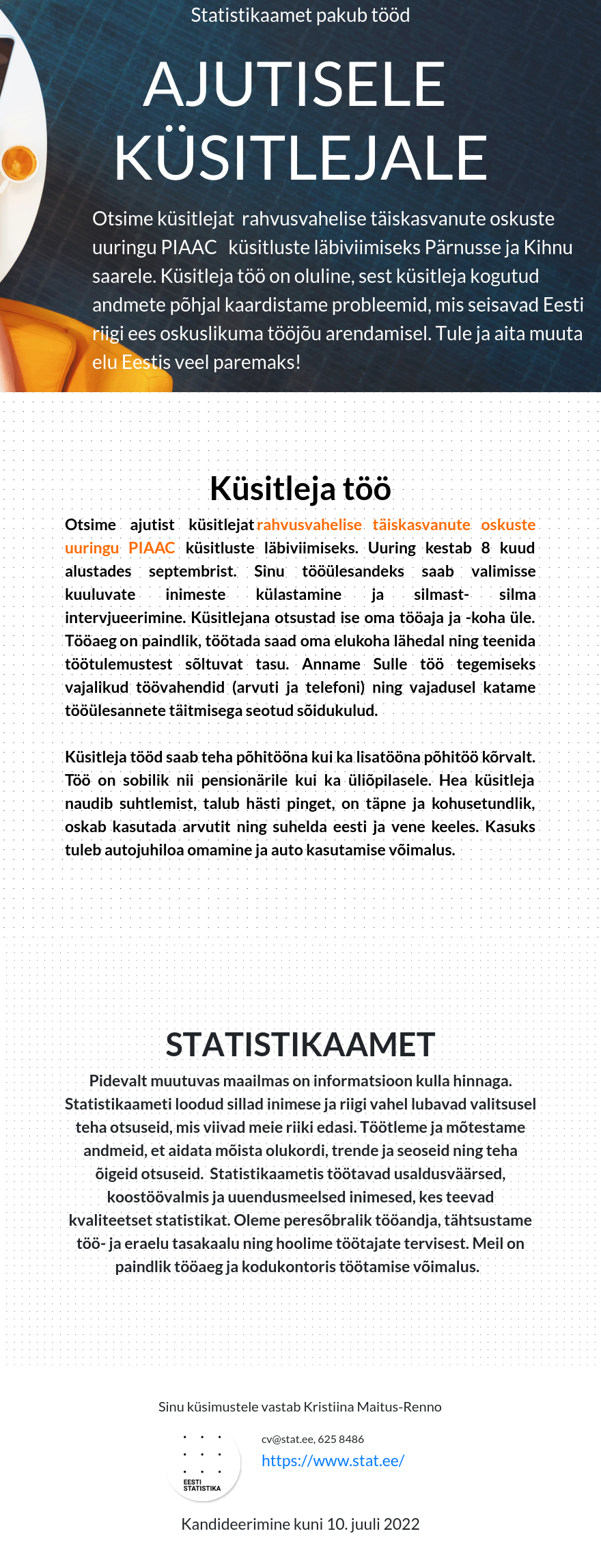 Statistikaamet pakub tööd

AJUTISELE KÜSITLEJALE

Otsime küsitlejat rahvusvahelise täiskasvanute oskuste uuringu PIAAC küsitluste läbiviimiseks Pärnusse ja Kihnu saarele. Küsitleja töö on oluline, sest küsitleja kogutud andmete põhjal kaardistame probleemid, mis seisavad Eesti riigi ees oskuslikuma tööjõu arendamisel. Tule ja aita muuta elu Eestis veel paremaks!

Küsitleja töö

Otsime ajutist küsitlejat rahvusvahelise täiskasvanute oskuste uuringu PIAAC küsitluste läbiviimiseks. Uuring kestab 8 kuud alustades septembrist. Sinu tööülesandeks saab valimisse kuuluvate inimeste külastamine ja silmast- silma intervjueerimine. Küsitlejana otsustad ise oma tööaja ja -koha üle. Tööaeg on paindlik, töötada saad oma elukoha lähedal ning teenida töötulemustest sõltuvat tasu. Anname Sulle töö tegemiseks vajalikud töövahendid (arvuti ja telefoni) ning vajadusel katame tööülesannete täitmisega seotud sõidukulud.

Küsitleja tööd saab teha põhitööna kui ka lisatööna põhitöö kõrvalt. Töö on sobilik nii pensionärile kui ka üliõpilasele. Hea küsitleja naudib suhtlemist, talub hästi pinget, on täpne ja kohusetundlik, oskab kasutada arvutit ning suhelda eesti ja vene keeles. Kasuks tuleb autojuhiloa omamine ja auto kasutamise võimalus.

STATISTIKAAMET

Pidevalt muutuvas maailmas on informatsioon kulla hinnaga. Statistikaameti loodud sillad inimese ja riigi vahel lubavad valitsusel teha otsuseid, mis viivad meie riiki edasi. Töötleme ja mõtestame andmeid, et aidata mõista olukordi, trende ja seoseid ning teha õigeid otsuseid. Statistikaametis töötavad usaldusväärsed, koostöövalmis ja uuendusmeelsed inimesed, kes teevad kvaliteetset statistikat. Oleme peresõbralik tööandja, tähtsustame töö- ja eraelu tasakaalu ning hoolime töötajate tervisest. Meil on paindlik tööaeg ja kodukontoris töötamise võimalus.

Sinu küsimustele vastab Kristiina Maitus-Renno

EESTI STATISTIKA

cv@stat.ee, 625 8486
https://www.stat.ee/

Kandideerimine kuni 10. juuli 2022